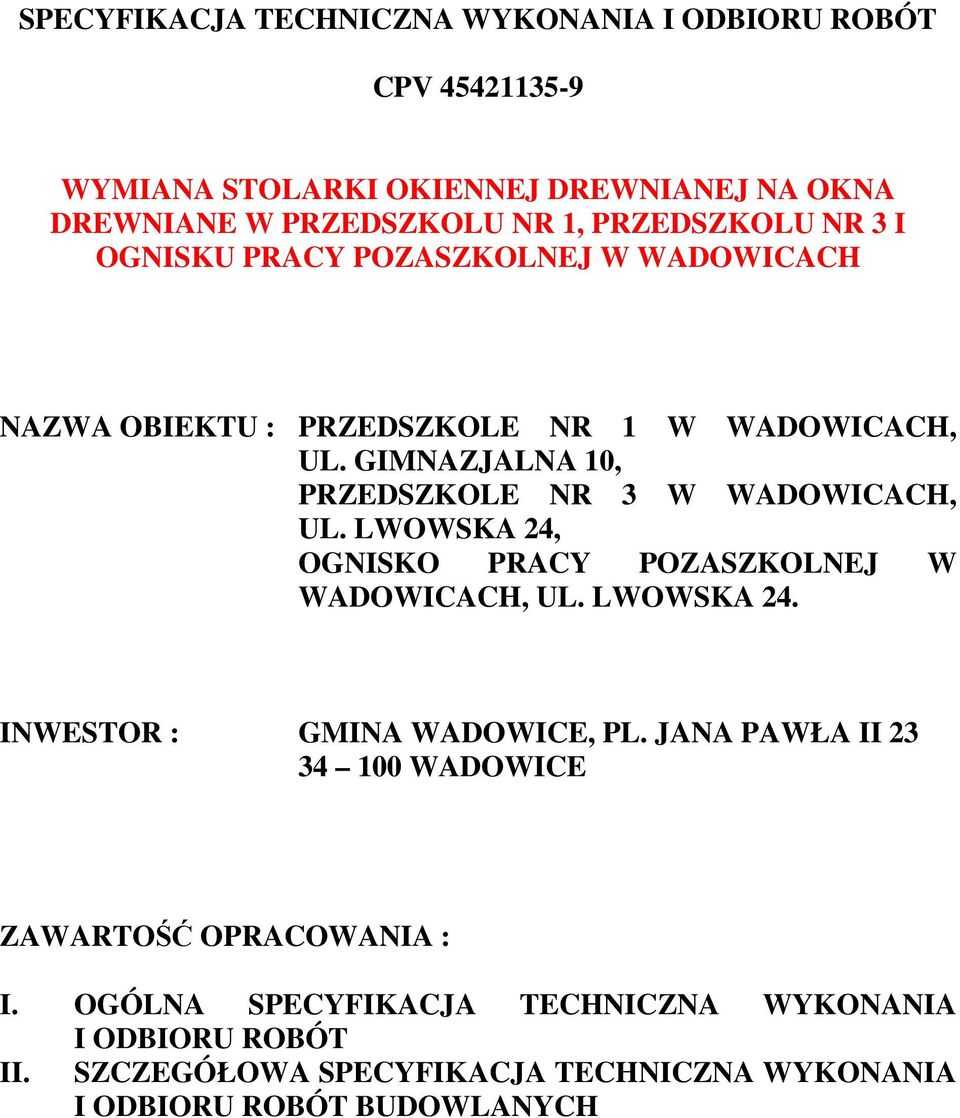 SPECYFIKACJA TECHNICZNA WYKONANIA I ODBIORU ROBÓT

CPV 45421135-9

WYMIANA STOLARKI OKIENNEJ DREWNIANEJ NA OKNA DREWNIANE W PRZEDSZKOLU NR 1, PRZEDSZKOLU NR 3 I OGNISKU PRACY POZASZKOLNEJ W WADOWICACH

NAZWA OBIEKTU : PRZEDSZKOLE NR 1 W WADOWICACH, UL. GIMNAZJALNA 10,
PRZEDSZKOLE NR 3 W WADOWICACH, UL. LWOWSKA 24,
OGNISKO PRACY POZASZKOLNEJ W WADOWICACH, UL. LWOWSKA 24.

INWESTOR : GMINA WADOWICE, PL. JANA PAWŁA II 23
34 – 100 WADOWICE

ZAWARTOŚĆ OPRACOWANIA :

I. OGÓLNA SPECYFIKACJA TECHNICZNA WYKONANIA I ODBIORU ROBÓT
II. SZCZEGÓŁOWA SPECYFIKACJA TECHNICZNA WYKONANIA I ODBIORU ROBÓT BUDOWLANYCH